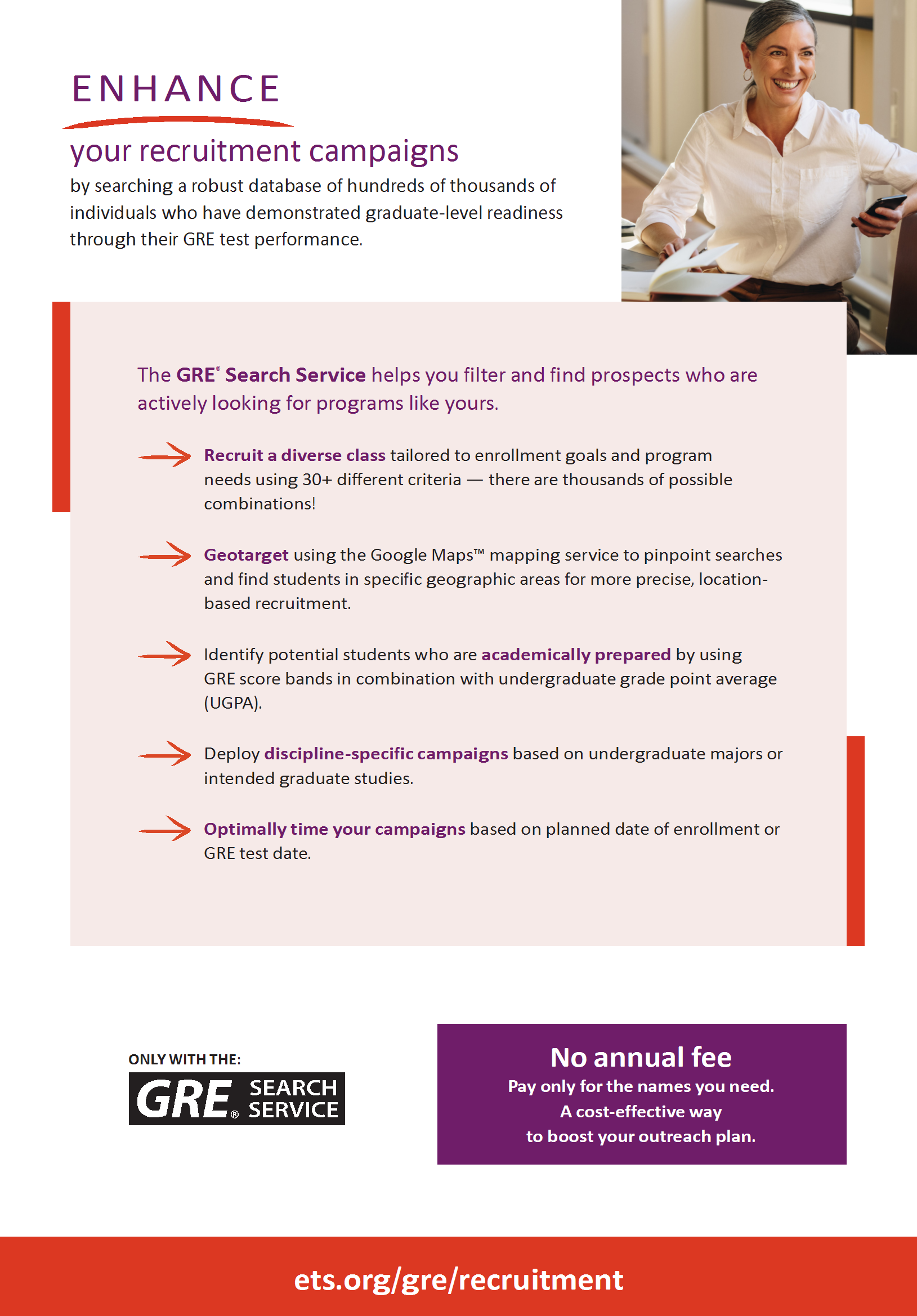 ENHANCE

your recruitment campaigns

by searching a robust database of hundreds of thousands of individuals who have demonstrated graduate-level readiness through their GRE test performance.

The GRE® Search Service helps you filter and find prospects who are actively looking for programs like yours.

Recruit a diverse class tailored to enrollment goals and program needs using 30+ different criteria — there are thousands of possible combinations!

Geotarget using the Google Maps™ mapping service to pinpoint searches and find students in specific geographic areas for more precise, location-based recruitment.

Identify potential students who are academically prepared by using GRE score bands in combination with undergraduate grade point average (UGPA).

Deploy discipline-specific campaigns based on undergraduate majors or intended graduate studies.

Optimally time your campaigns based on planned date of enrollment or GRE test date.

ONLY WITH THE:

GRE® SEARCH SERVICE

No annual fee

Pay only for the names you need. A cost-effective way to boost your outreach plan.

ets.org/gre/recruitment